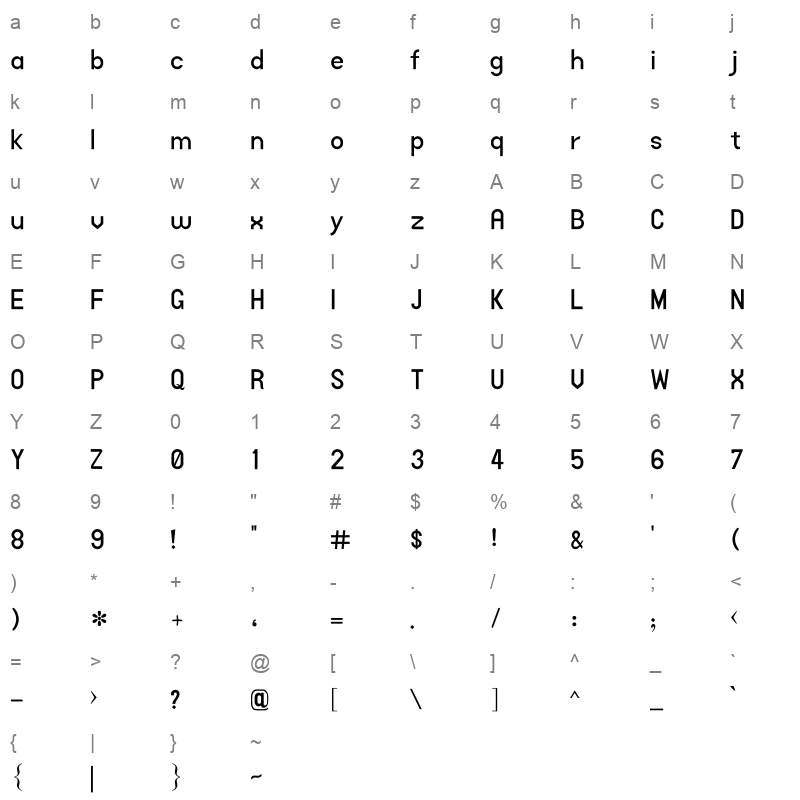 a b c d e f g h i j
a b c d e f g h i j
k l m n o p q r s t
k l m n o p q r s t
u v w x y z A B C D
u v w x y z A B C D
E F G H I J K L M N
E F G H I J K L M N
O P Q R S T U V W X
O P Q R S T U V W X
Y Z 0 1 2 3 4 5 6 7
Y Z 0 1 2 3 4 5 6 7
8 9 ! " # $ % & ' (
8 9 ! " # $ ! & ' (
) * + , - . / : ; <
) * + , = . / : ; <
= > ? @ [ \ ] ^ _ `
- > ? @ [ \ ] ^ _ `
{ | } ~
{ | } ~